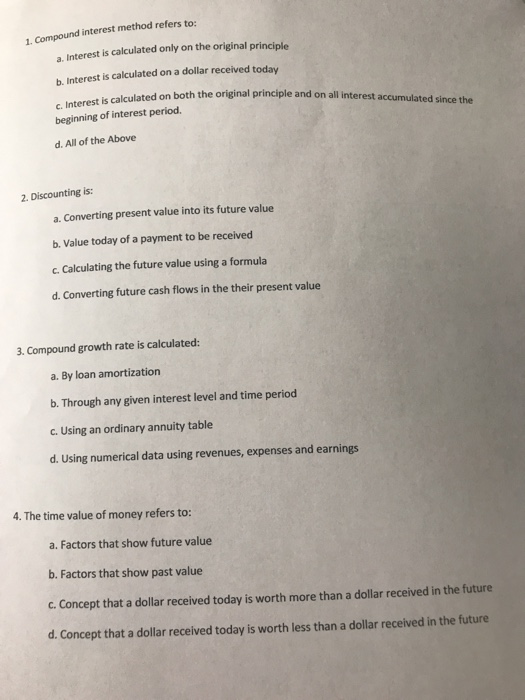 1. Compound interest method refers to:

a. Interest is calculated only on the original principle

b. Interest is calculated on a dollar received today

c. Interest is calculated on both the original principle and on all interest accumulated since the beginning of interest period.

d. All of the Above

2. Discounting is:

a. Converting present value into its future value

b. Value today of a payment to be received

c. Calculating the future value using a formula

d. Converting future cash flows in the their present value

3. Compound growth rate is calculated:

a. By loan amortization

b. Through any given interest level and time period

c. Using an ordinary annuity table

d. Using numerical data using revenues, expenses and earnings

4. The time value of money refers to:

a. Factors that show future value

b. Factors that show past value

c. Concept that a dollar received today is worth more than a dollar received in the future

d. Concept that a dollar received today is worth less than a dollar received in the future